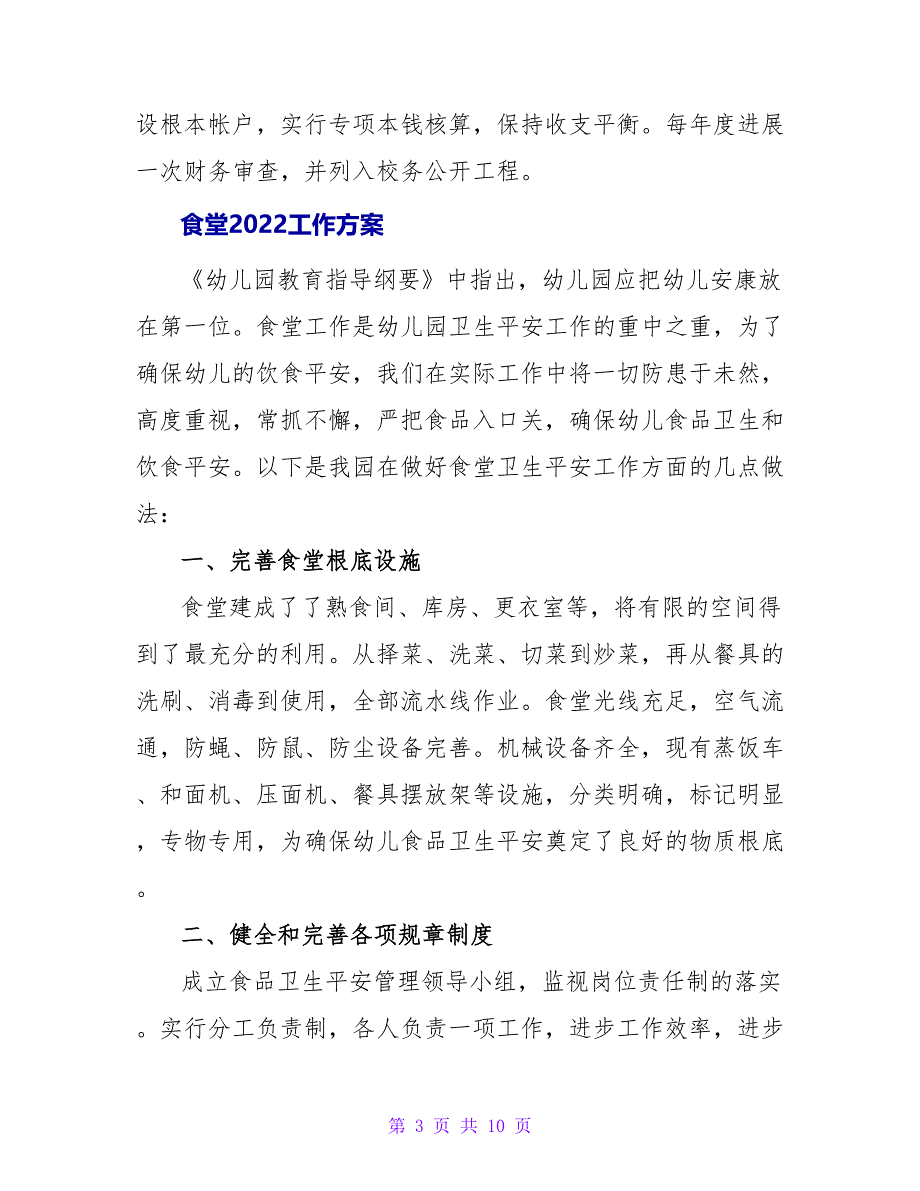 设根本帐户，实行专项本钱核算，保持收支平衡。每年度进展一次财务审查，并列入校务公开工程。

食堂2022工作方案

《幼儿园教育指导纲要》中指出，幼儿园应把幼儿安康放在第一位。食堂工作是幼儿园卫生平安工作的重中之重，为了确保幼儿的饮食平安，我们在实际工作中将一切防患于未然，高度重视，常抓不懈，严把食品入口关，确保幼儿食品卫生和饮食平安。以下是我园在做好食堂卫生平安工作方面的几点做法：

一、完善食堂根底设施

食堂建成了了熟食间、库房、更衣室等，将有限的空间得到了最充分的利用。从择菜、洗菜、切菜到炒菜，再从餐具的洗刷、消毒到使用，全部流水线作业。食堂光线充足，空气流通，防蝇、防鼠、防尘设备完善。机械设备齐全，现有蒸饭车、和面机、压面机、餐具摆放架等设施，分类明确，标记明显，专物专用，为确保幼儿食品卫生平安奠定了良好的物质根底。

二、健全和完善各项规章制度

成立食品卫生平安管理领导小组，监视岗位责任制的落实。实行分工负责制，各人负责一项工作，进步工作效率，进步

第 3 页 共 10 页